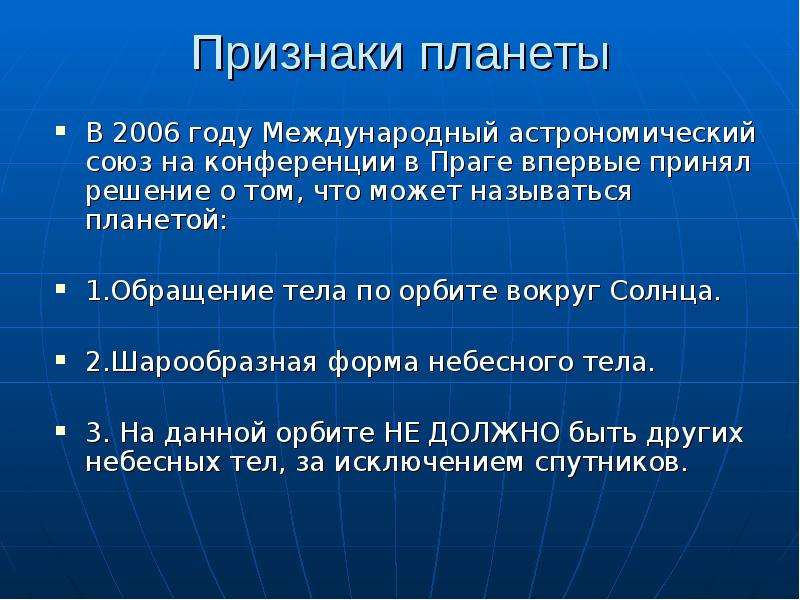 Признаки планеты

▪ В 2006 году Международный астрономический союз на конференции в Праге впервые принял решение о том, что может называться планетой:

▪ 1.Обращение тела по орбите вокруг Солнца.

▪ 2.Шарообразная форма небесного тела.

▪ 3. На данной орбите НЕ ДОЛЖНО быть других небесных тел, за исключением спутников.